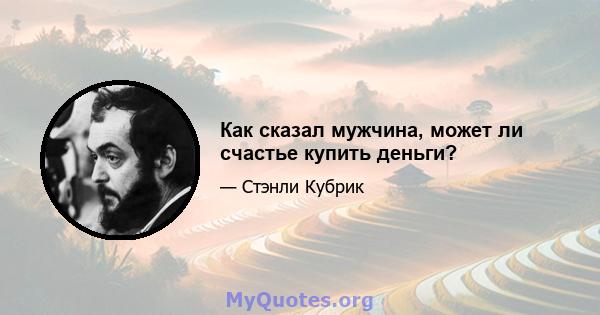 Как сказал мужчина, может ли счастье купить деньги?

— Стэнли Кубрик

MyQuotes.org